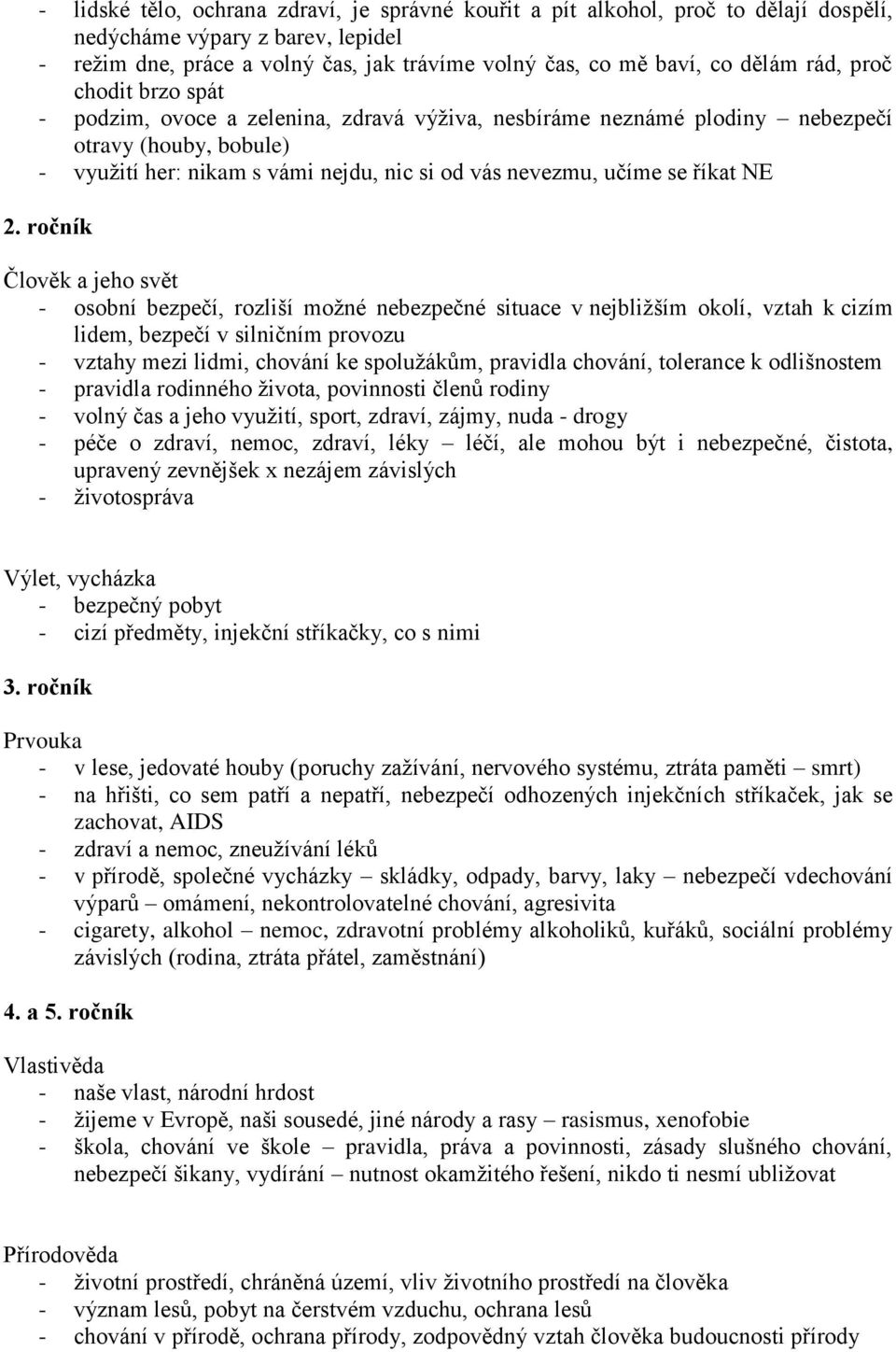 - lidské tělo, ochrana zdraví, je správné kouřit a pít alkohol, proč to dělají dospělí, nedýcháme výpary z barev, lepidel
- režim dne, práce a volný čas, jak trávíme volný čas, co mě baví, co dělám rád, proč chodit brzo spát
- podzim, ovoce a zelenina, zdravá výživa, nesbíráme neznámé plodiny – nebezpečí otravy (houby, bobule)
- využití her: nikam s vámi nejdu, nic si od vás nevezmu, učíme se říkat NE

2. ročník

Člověk a jeho svět
- osobní bezpečí, rozliší možné nebezpečné situace v nejbližším okolí, vztah k cizím lidem, bezpečí v silničním provozu
- vztahy mezi lidmi, chování ke spolužákům, pravidla chování, tolerance k odlišnostem
- pravidla rodinného života, povinnosti členů rodiny
- volný čas a jeho využití, sport, zdraví, zájmy, nuda - drogy
- péče o zdraví, nemoc, zdraví, léky – léčí, ale mohou být i nebezpečné, čistota, upravený zevnějšek x nezájem závislých
- životospráva

Výlet, vycházka
- bezpečný pobyt
- cizí předměty, injekční stříkačky, co s nimi

3. ročník

Prvouka
- v lese, jedovaté houby (poruchy zažívání, nervového systému, ztráta paměti – smrt)
- na hřišti, co sem patří a nepatří, nebezpečí odhozených injekčních stříkaček, jak se zachovat, AIDS
- zdraví a nemoc, zneužívání léků
- v přírodě, společné vycházky – skládky, odpady, barvy, laky – nebezpečí vdechování výparů – omámení, nekontrolovatelné chování, agresivita
- cigarety, alkohol – nemoc, zdravotní problémy alkoholiků, kuřáků, sociální problémy závislých (rodina, ztráta přátel, zaměstnání)

4. a 5. ročník

Vlastivěda
- naše vlast, národní hrdost
- žijeme v Evropě, naši sousedé, jiné národy a rasy – rasismus, xenofobie
- škola, chování ve škole – pravidla, práva a povinnosti, zásady slušného chování, nebezpečí šikany, vydírání – nutnost okamžitého řešení, nikdo ti nesmí ubližovat

Přírodověda
- životní prostředí, chráněná území, vliv životního prostředí na člověka
- význam lesů, pobyt na čerstvém vzduchu, ochrana lesů
- chování v přírodě, ochrana přírody, zodpovědný vztah člověka budoucnosti přírody